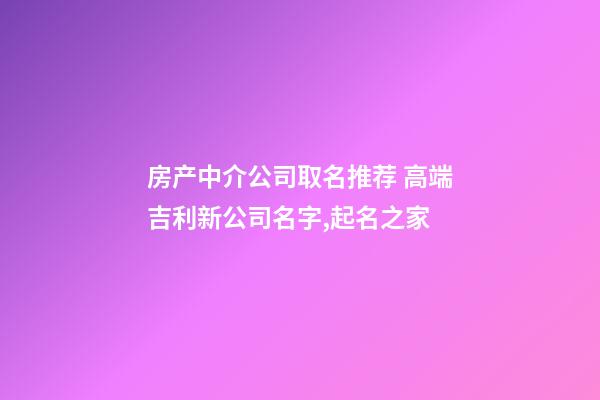 房产中介公司取名推荐 高端吉利新公司名字,起名之家